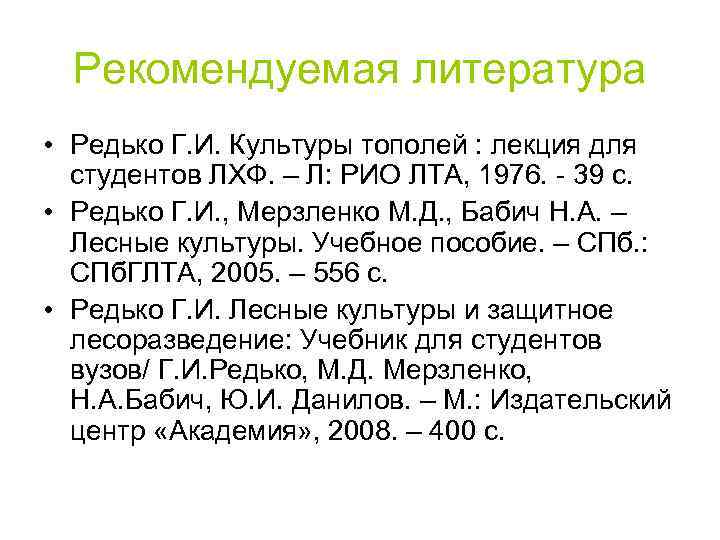 Рекомендуемая литература

• Редько Г.И. Культуры тополей : лекция для студентов ЛХФ. – Л: РИО ЛТА, 1976. - 39 с.
• Редько Г.И., Мерзленко М.Д., Бабич Н.А. – Лесные культуры. Учебное пособие. – СПб.: СПбГЛТА, 2005. – 556 с.
• Редько Г.И. Лесные культуры и защитное лесоразведение: Учебник для студентов вузов/ Г.И.Редько, М.Д. Мерзленко, Н.А.Бабич, Ю.И. Данилов. – М.: Издательский центр «Академия», 2008. – 400 с.